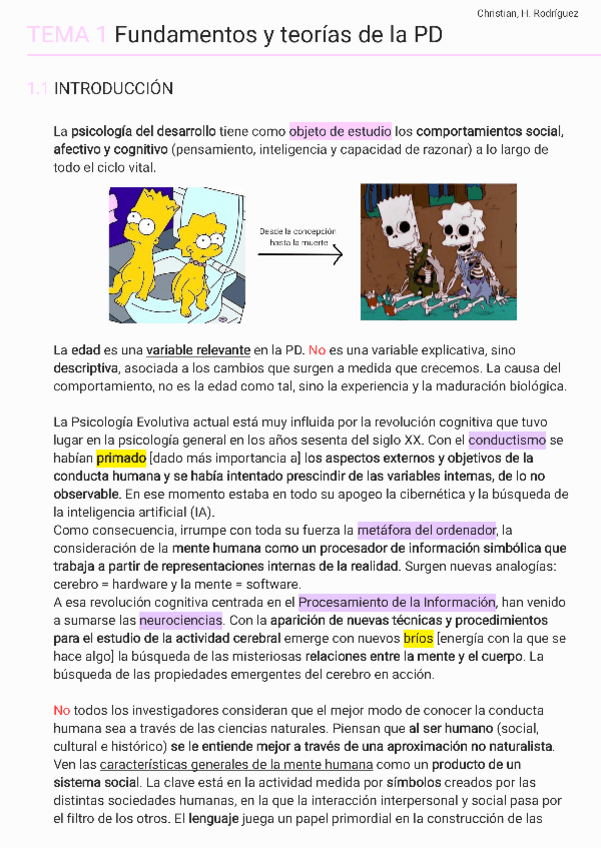 Christian, H. Rodríguez

TEMA 1 Fundamentos y teorías de la PD

1.1 INTRODUCCIÓN

La psicología del desarrollo tiene como objeto de estudio los comportamientos social, afectivo y cognitivo (pensamiento, inteligencia y capacidad de razonar) a lo largo de todo el ciclo vital.

Desde la concepción hasta la muerte

La edad es una variable relevante en la PD. No es una variable explicativa, sino descriptiva, asociada a los cambios que surgen a medida que crecemos. La causa del comportamiento, no es la edad como tal, sino la experiencia y la maduración biológica.

La Psicología Evolutiva actual está muy influida por la revolución cognitiva que tuvo lugar en la psicología general en los años sesenta del siglo XX. Con el conductismo se habían primado [dado más importancia a] los aspectos externos y objetivos de la conducta humana y se había intentado prescindir de las variables internas, de lo no observable. En ese momento estaba en todo su apogeo la cibernética y la búsqueda de la inteligencia artificial (IA).
Como consecuencia, irrumpe con toda su fuerza la metáfora del ordenador, la consideración de la mente humana como un procesador de información simbólica que trabaja a partir de representaciones internas de la realidad. Surgen nuevas analogías: cerebro = hardware y la mente = software.
A esa revolución cognitiva centrada en el Procesamiento de la Información, han venido a sumarse las neurociencias. Con la aparición de nuevas técnicas y procedimientos para el estudio de la actividad cerebral emerge con nuevos bríos [energía con la que se hace algo] la búsqueda de las misteriosas relaciones entre la mente y el cuerpo. La búsqueda de las propiedades emergentes del cerebro en acción.

No todos los investigadores consideran que el mejor modo de conocer la conducta humana sea a través de las ciencias naturales. Piensan que al ser humano (social, cultural e histórico) se le entiende mejor a través de una aproximación no naturalista. Ven las características generales de la mente humana como un producto de un sistema social. La clave está en la actividad medida por símbolos creados por las distintas sociedades humanas, en la que la interacción interpersonal y social pasa por el filtro de los otros. El lenguaje juega un papel primordial en la construcción de las